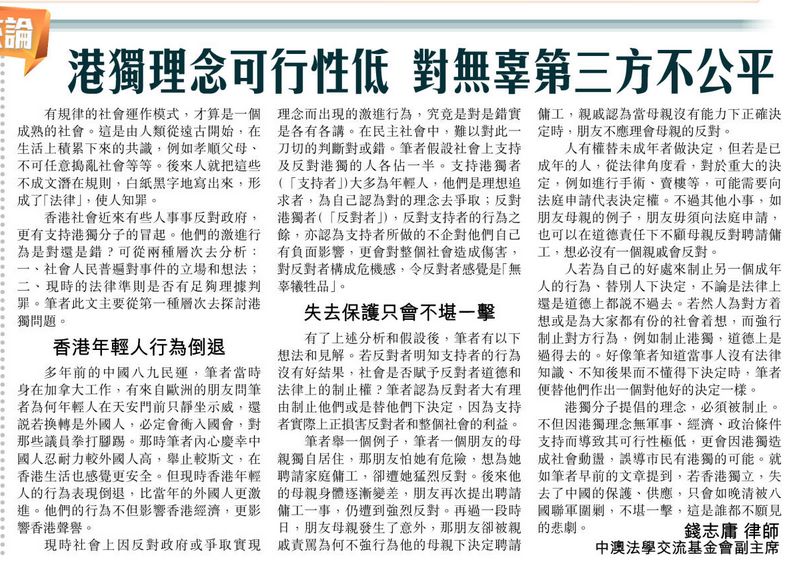 論

港獨理念可行性低 對無辜第三方不公平

有規律的社會運作模式，才算是一個成熟的社會。這是由人類從遠古開始，在生活上積累下來的共識，例如孝順父母、不可任意搗亂社會等等。後來人就把這些不成文潛在規則，白紙黑字地寫出來，形成了「法律」，使人知罪。

香港社會近來有些人事事反對政府，更有支持港獨分子的冒起。他們的激進行為是對還是錯？可從兩種層次去分析：一、社會人民普遍對事件的立場和想法；二、現時的法律準則是否有足夠理據判罪。筆者此文主要從第一種層次去探討港獨問題。

香港年輕人行為倒退

多年前的中國八九民運，筆者當時身在加拿大工作，有來自歐洲的朋友問筆者為何年輕人在天安門前只靜坐示威，還說若換轉是外國人，必定會衝入國會，對那些議員拳打腳踢。那時筆者內心慶幸中國人忍耐力較外國人高，舉止較斯文，在香港生活也感覺更安全。但現時香港年輕人的行為表現倒退，比當年的外國人更激進。他們的行為不但影響香港經濟，更影響香港聲譽。

現時社會上因反對政府或爭取實現理念而出現的激進行為，究竟是對是錯實是各有各講。在民主社會中，難以對此一刀切的判斷對或錯。筆者假設社會上支持及反對港獨的人各佔一半。支持港獨者(「支持者」)大多為年輕人，他們是理想追求者，為自己認為對的理念去爭取；反對港獨者(「反對者」)，反對支持者的行為之餘，亦認為支持者所做的不企對他們自己有負面影響，更會對整個社會造成傷害，對反對者構成危機感，令反對者感覺是「無辜犧牲品」。

失去保護只會不堪一擊

有了上述分析和假設後，筆者有以下想法和見解。若反對者明知支持者的行為沒有好結果，社會是否賦予反對者道德和法律上的制止權？筆者認為反對者大有理由制止他們或是替他們下決定，因為支持者實際上正損害反對者和整個社會的利益。

筆者舉一個例子，筆者一個朋友的母親獨自居住，那朋友怕她有危險，想為她聘請家庭傭工，卻遭她猛烈反對。後來他的母親身體逐漸變差，朋友再次提出聘請傭工一事，仍遭到強烈反對。再過一段時日，朋友母親發生了意外，那朋友卻被親戚責罵為何不強行為他的母親下決定聘請傭工，親戚認為當母親沒有能力下正確決定時，朋友不應理會母親的反對。

人有權替未成年者做決定，但若是已成年的人，從法律角度看，對於重大的決定，例如進行手術、賣樓等，可能需要向法庭申請代表決定權。不過其他小事，如朋友母親的例子，朋友毋須向法庭申請，也可以在道德責任下不顧母親反對聘請傭工，想必沒有一個親戚會反對。

人若為自己的好處來制止另一個成年人的行為、替別人下決定，不論是法律上還是道德上都說不過去。若然人為對方着想或是為大家都有份的社會着想，而強行制止對方行為，例如制止港獨，道德上是過得去的。好像筆者知道當事人沒有法律知識、不知後果而不懂得下決定時，筆者便替他們作出一個對他好的決定一樣。

港獨分子提倡的理念，必須被制止。不但因港獨理念無軍事、經濟、政治條件支持而導致其可行性極低，更會因港獨造成社會動盪，誤導市民有港獨的可能。就如筆者早前的文章提到，若香港獨立，失去了中國的保護、供應，只會如晚清被八國聯軍圍剿，不堪一擊，這是誰都不願見的悲劇。

錢志庸 律師
中澳法學交流基金會副主席